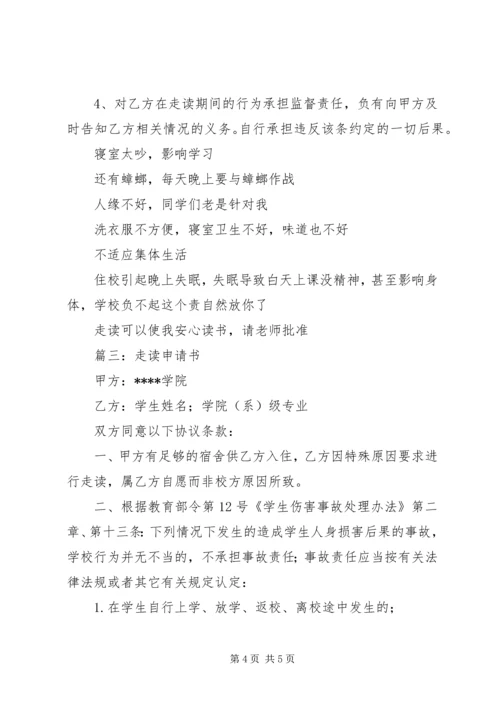 4、对乙方在走读期间的行为承担监督责任，负有向甲方及时告知乙方相关情况的义务。自行承担违反该条约定的一切后果。

寝室太吵，影响学习

还有蟑螂，每天晚上要与蟑螂作战

人缘不好，同学们老是针对我

洗衣服不方便，寝室卫生不好，味道也不好

不适应集体生活

住校引起晚上失眠，失眠导致白天上课没精神，甚至影响身体，学校负不起这个责自然放你了

走读可以使我安心读书，请老师批准

篇三：走读申请书

甲方：****学院

乙方：学生姓名；学院（系）级专业

双方同意以下协议条款：

一、甲方有足够的宿舍供乙方入住，乙方因特殊原因要求进行走读，属乙方自愿而非校方原因所致。

二、根据教育部令第12号《学生伤害事故处理办法》第二章、第十三条：下列情况下发生的造成学生人身损害后果的事故，学校行为并无不当的，不承担事故责任；事故责任应当按有关法律法规或者其它有关规定认定：

1.在学生自行上学、放学、返校、离校途中发生的；

第4页 共5页